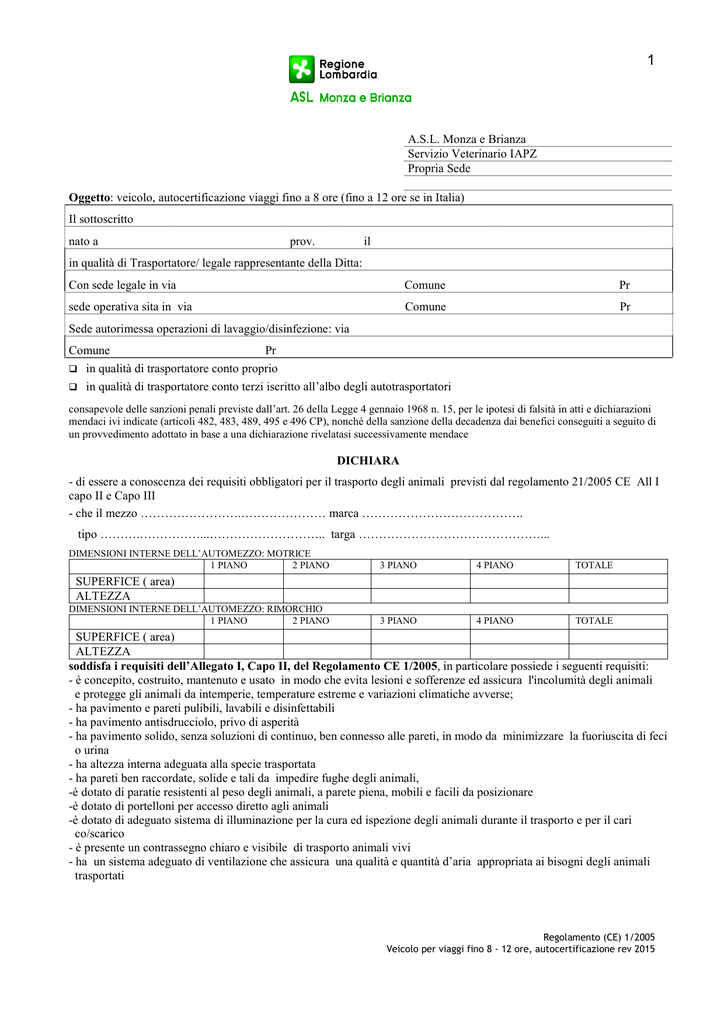 Regione Lombardia

ASL Monza e Brianza

1

A.S.L. Monza e Brianza
Servizio Veterinario IAPZ
Propria Sede

**Oggetto**: veicolo, autocertificazione viaggi fino a 8 ore (fino a 12 ore se in Italia)

Il sottoscritto

nato a prov. il

in qualità di Trasportatore/ legale rappresentante della Ditta:

Con sede legale in via Comune Pr

sede operativa sita in via Comune Pr

Sede autorimessa operazioni di lavaggio/disinfezione: via

Comune Pr

❑ in qualità di trasportatore conto proprio

❑ in qualità di trasportatore conto terzi iscritto all'albo degli autotrasportatori

consapevole delle sanzioni penali previste dall'art. 26 della Legge 4 gennaio 1968 n. 15, per le ipotesi di falsità in atti e dichiarazioni mendaci ivi indicate (articoli 482, 483, 489, 495 e 496 CP), nonché della sanzione della decadenza dai benefici conseguiti a seguito di un provvedimento adottato in base a una dichiarazione rivelatasi successivamente mendace

**DICHIARA**

- di essere a conoscenza dei requisiti obbligatori per il trasporto degli animali previsti dal regolamento 21/2005 CE All I capo II e Capo III

- che il mezzo …………………….………………… marca ………………………………….

tipo ……….……………...……………………….. targa ………………………………………...

DIMENSIONI INTERNE DELL'AUTOMEZZO: MOTRICE

| | 1 PIANO | 2 PIANO | 3 PIANO | 4 PIANO | TOTALE |
|---|---|---|---|---|---|
| SUPERFICE ( area) | | | | | |
| ALTEZZA | | | | | |

DIMENSIONI INTERNE DELL'AUTOMEZZO: RIMORCHIO

| | 1 PIANO | 2 PIANO | 3 PIANO | 4 PIANO | TOTALE |
|---|---|---|---|---|---|
| SUPERFICE ( area) | | | | | |
| ALTEZZA | | | | | |

**soddisfa i requisiti dell'Allegato I, Capo II, del Regolamento CE 1/2005**, in particolare possiede i seguenti requisiti:
- è concepito, costruito, mantenuto e usato in modo che evita lesioni e sofferenze ed assicura l'incolumità degli animali e protegge gli animali da intemperie, temperature estreme e variazioni climatiche avverse;
- ha pavimento e pareti pulibili, lavabili e disinfettabili
- ha pavimento antisdrucciolo, privo di asperità
- ha pavimento solido, senza soluzioni di continuo, ben connesso alle pareti, in modo da minimizzare la fuoriuscita di feci o urina
- ha altezza interna adeguata alla specie trasportata
- ha pareti ben raccordate, solide e tali da impedire fughe degli animali,
-è dotato di paratie resistenti al peso degli animali, a parete piena, mobili e facili da posizionare
-è dotato di portelloni per accesso diretto agli animali
-è dotato di adeguato sistema di illuminazione per la cura ed ispezione degli animali durante il trasporto e per il cari co/scarico
- è presente un contrassegno chiaro e visibile di trasporto animali vivi
- ha un sistema adeguato di ventilazione che assicura una qualità e quantità d'aria appropriata ai bisogni degli animali trasportati

Regolamento (CE) 1/2005
Veicolo per viaggi fino 8 - 12 ore, autocertificazione rev 2015